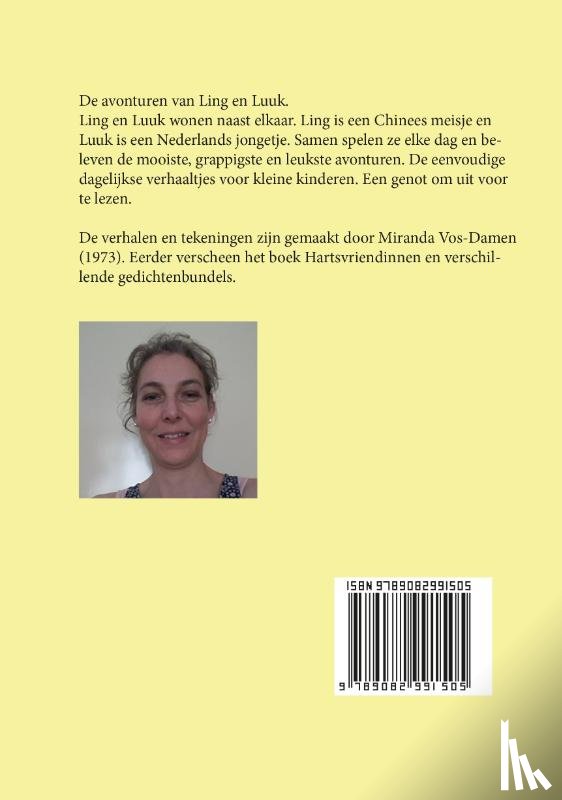 De avonturen van Ling en Luuk.
Ling en Luuk wonen naast elkaar. Ling is een Chinees meisje en Luuk is een Nederlands jongetje. Samen spelen ze elke dag en beleven de mooiste, grappigste en leukste avonturen. De eenvoudige dagelijkse verhaaltjes voor kleine kinderen. Een genot om uit voor te lezen.

De verhalen en tekeningen zijn gemaakt door Miranda Vos-Damen (1973). Eerder verscheen het boek Hartsvriendinnen en verschillende gedichtenbundels.

ISBN 9789082991505

9 789082 991505